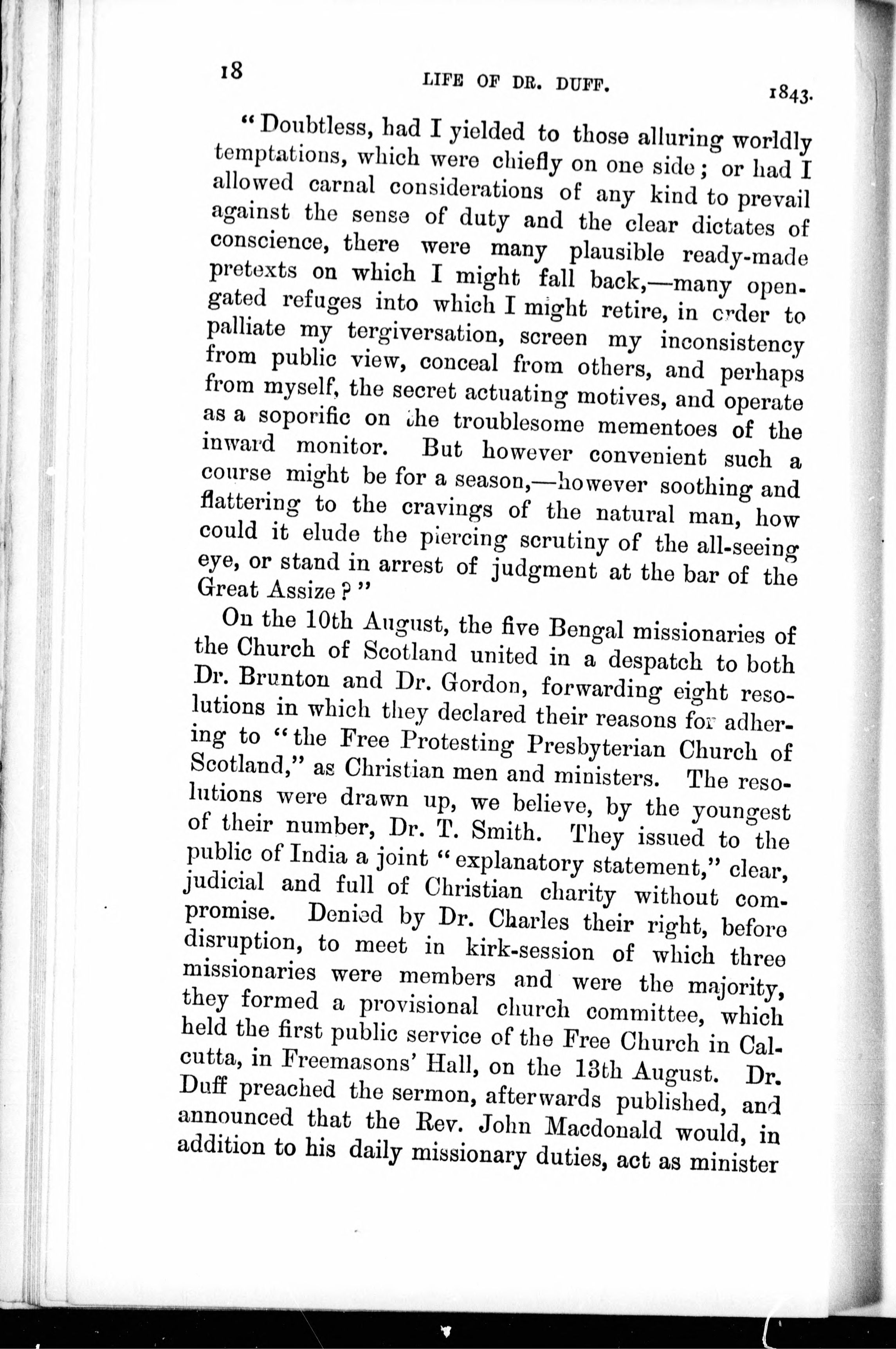 18 LIFE OF DR. DUFF. 1843.

"Doubtless, had I yielded to those alluring worldly temptations, which were chiefly on one side; or had I allowed carnal considerations of any kind to prevail against the sense of duty and the clear dictates of conscience, there were many plausible ready-made pretexts on which I might fall back,—many open-gated refuges into which I might retire, in order to palliate my tergiversation, screen my inconsistency from public view, conceal from others, and perhaps from myself, the secret actuating motives, and operate as a soporific on the troublesome mementoes of the inward monitor. But however convenient such a course might be for a season,—however soothing and flattering to the cravings of the natural man, how could it elude the piercing scrutiny of the all-seeing eye, or stand in arrest of judgment at the bar of the Great Assize?"

On the 10th August, the five Bengal missionaries of the Church of Scotland united in a despatch to both Dr. Brunton and Dr. Gordon, forwarding eight resolutions in which they declared their reasons for adhering to "the Free Protesting Presbyterian Church of Scotland," as Christian men and ministers. The resolutions were drawn up, we believe, by the youngest of their number, Dr. T. Smith. They issued to the public of India a joint "explanatory statement," clear, judicial and full of Christian charity without compromise. Denied by Dr. Charles their right, before disruption, to meet in kirk-session of which three missionaries were members and were the majority, they formed a provisional church committee, which held the first public service of the Free Church in Calcutta, in Freemasons' Hall, on the 13th August. Dr. Duff preached the sermon, afterwards published, and announced that the Rev. John Macdonald would, in addition to his daily missionary duties, act as minister